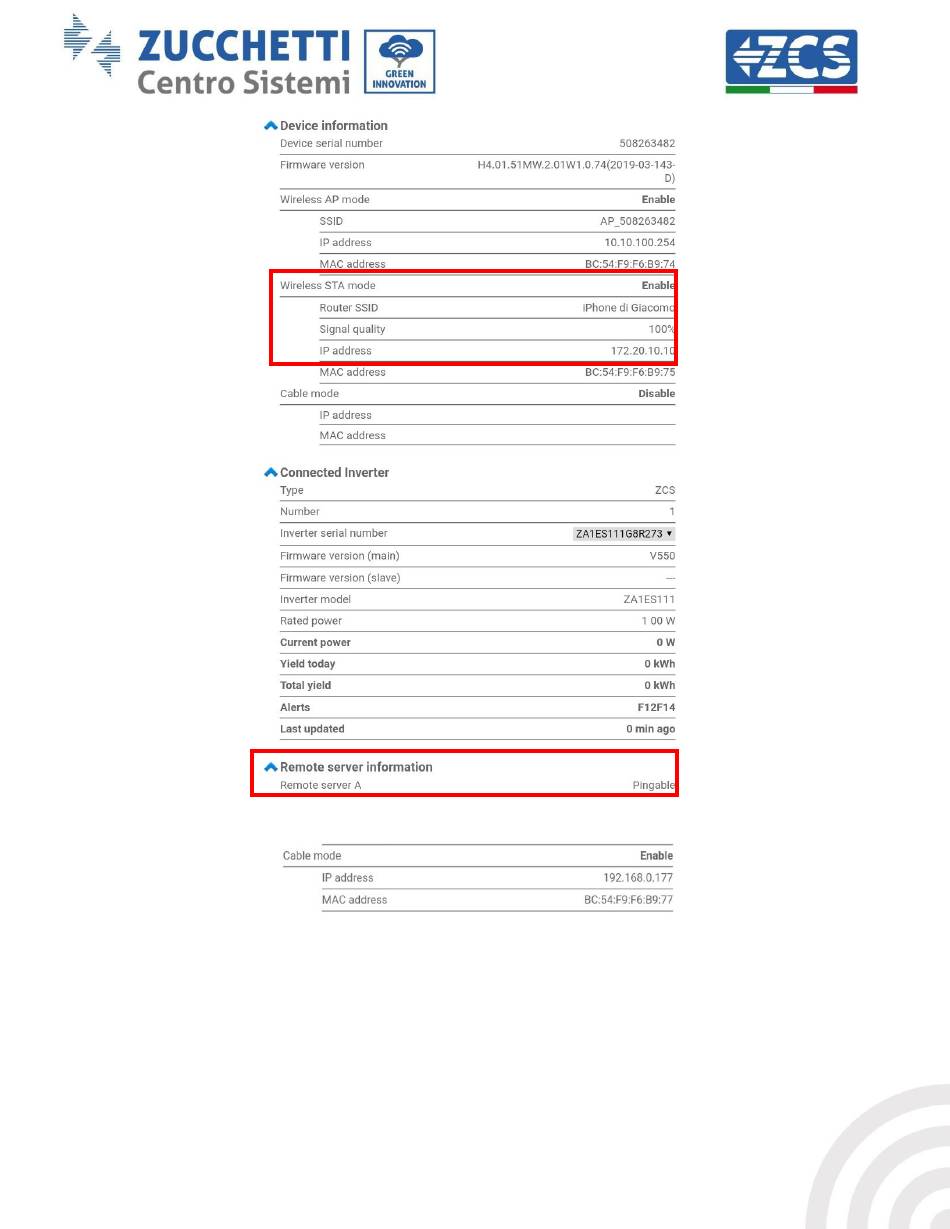 ZUCCHETTI Centro Sistemi
GREEN INNOVATION
ZCS

Device information

| | |
|---|---|
| Device serial number | 508263482 |
| Firmware version | H4.01.51MW.2.01W1.0.74(2019-03-143-D) |
| Wireless AP mode | Enable |
| SSID | AP_508263482 |
| IP address | 10.10.100.254 |
| MAC address | BC:54:F9:F6:B9:74 |
| Wireless STA mode | Enable |
| Router SSID | iPhone di Giacomo |
| Signal quality | 100% |
| IP address | 172.20.10.10 |
| MAC address | BC:54:F9:F6:B9:75 |
| Cable mode | Disable |
| IP address | |
| MAC address | |

Connected Inverter

| | |
|---|---|
| Type | ZCS |
| Number | 1 |
| Inverter serial number | ZA1ES111G8R273 |
| Firmware version (main) | V550 |
| Firmware version (slave) | --- |
| Inverter model | ZA1ES111 |
| Rated power | 1 00 W |
| Current power | 0 W |
| Yield today | 0 kWh |
| Total yield | 0 kWh |
| Alerts | F12F14 |
| Last updated | 0 min ago |

Remote server information

| | |
|---|---|
| Remote server A | Pingable |

| | |
|---|---|
| Cable mode | Enable |
| IP address | 192.168.0.177 |
| MAC address | BC:54:F9:F6:B9:77 |